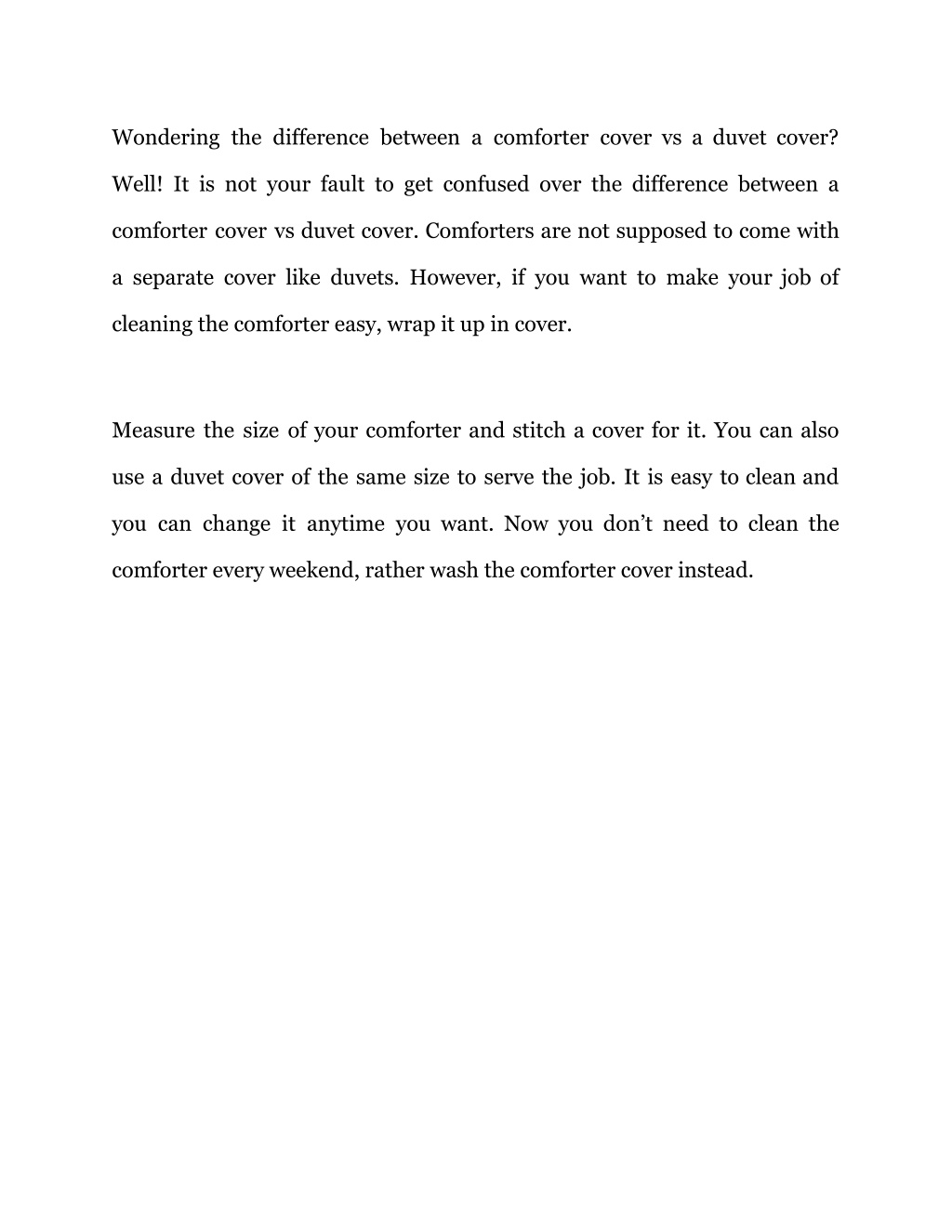 Wondering the difference between a comforter cover vs a duvet cover? Well! It is not your fault to get confused over the difference between a comforter cover vs duvet cover. Comforters are not supposed to come with a separate cover like duvets. However, if you want to make your job of cleaning the comforter easy, wrap it up in cover.

Measure the size of your comforter and stitch a cover for it. You can also use a duvet cover of the same size to serve the job. It is easy to clean and you can change it anytime you want. Now you don’t need to clean the comforter every weekend, rather wash the comforter cover instead.